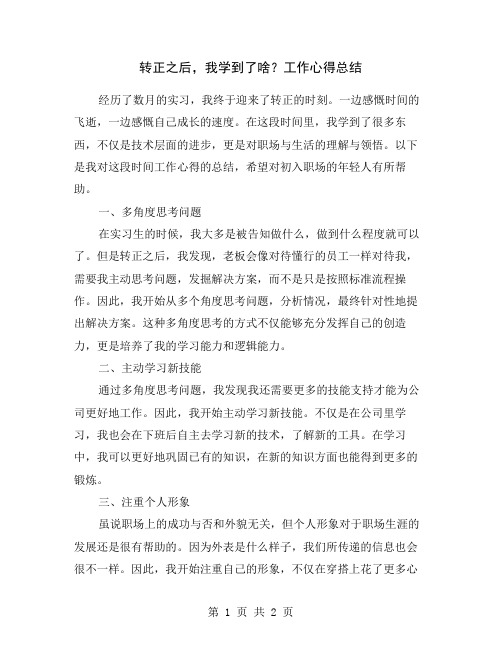 转正之后，我学到了啥？工作心得总结

经历了数月的实习，我终于迎来了转正的时刻。一边感慨时间的飞逝，一边感慨自己成长的速度。在这段时间里，我学到了很多东西，不仅是技术层面的进步，更是对职场与生活的理解与领悟。以下是我对这段时间工作心得的总结，希望对初入职场的年轻人有所帮助。

一、多角度思考问题

在实习生的时候，我大多是被告知做什么，做到什么程度就可以了。但是转正之后，我发现，老板会像对待懂行的员工一样对待我，需要我主动思考问题，发掘解决方案，而不是只是按照标准流程操作。因此，我开始从多个角度思考问题，分析情况，最终针对性地提出解决方案。这种多角度思考的方式不仅能够充分发挥自己的创造力，更是培养了我的学习能力和逻辑能力。

二、主动学习新技能

通过多角度思考问题，我发现我还需要更多的技能支持才能为公司更好地工作。因此，我开始主动学习新技能。不仅是在公司里学习，我也会在下班后自主去学习新的技术，了解新的工具。在学习中，我可以更好地巩固已有的知识，在新的知识方面也能得到更多的锻炼。

三、注重个人形象

虽说职场上的成功与否和外貌无关，但个人形象对于职场生涯的发展还是很有帮助的。因为外表是什么样子，我们所传递的信息也会很不一样。因此，我开始注重自己的形象，不仅在穿搭上花了更多心

第 1 页 共 2 页